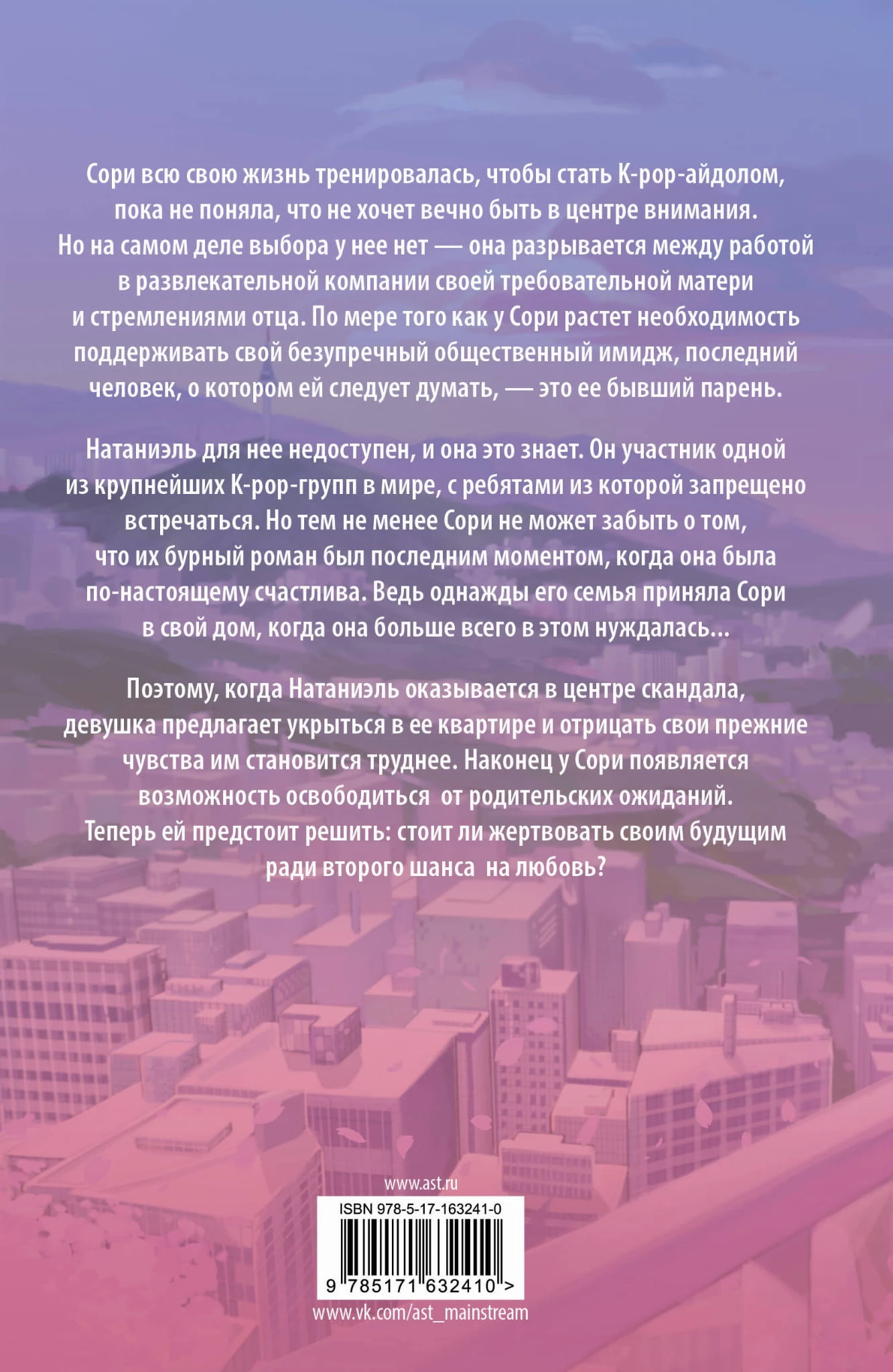 Сори всю свою жизнь тренировалась, чтобы стать K-pop-айдолом, пока не поняла, что не хочет вечно быть в центре внимания. Но на самом деле выбора у нее нет — она разрывается между работой в развлекательной компании своей требовательной матери и стремлениями отца. По мере того как у Сори растет необходимость поддерживать свой безупречный общественный имидж, последний человек, о котором ей следует думать, — это ее бывший парень.

Натаниэль для нее недоступен, и она это знает. Он участник одной из крупнейших K-pop-групп в мире, с ребятами из которой запрещено встречаться. Но тем не менее Сори не может забыть о том, что их бурный роман был последним моментом, когда она была по-настоящему счастлива. Ведь однажды его семья приняла Сори в свой дом, когда она больше всего в этом нуждалась...

Поэтому, когда Натаниэль оказывается в центре скандала, девушка предлагает укрыться в ее квартире и отрицать свои прежние чувства им становится труднее. Наконец у Сори появляется возможность освободиться  от родительских ожиданий. Теперь ей предстоит решить: стоит ли жертвовать своим будущим ради второго шанса  на любовь?

www.ast.ru

ISBN 978-5-17-163241-0

9 785171 632410 >

www.vk.com/ast_mainstream